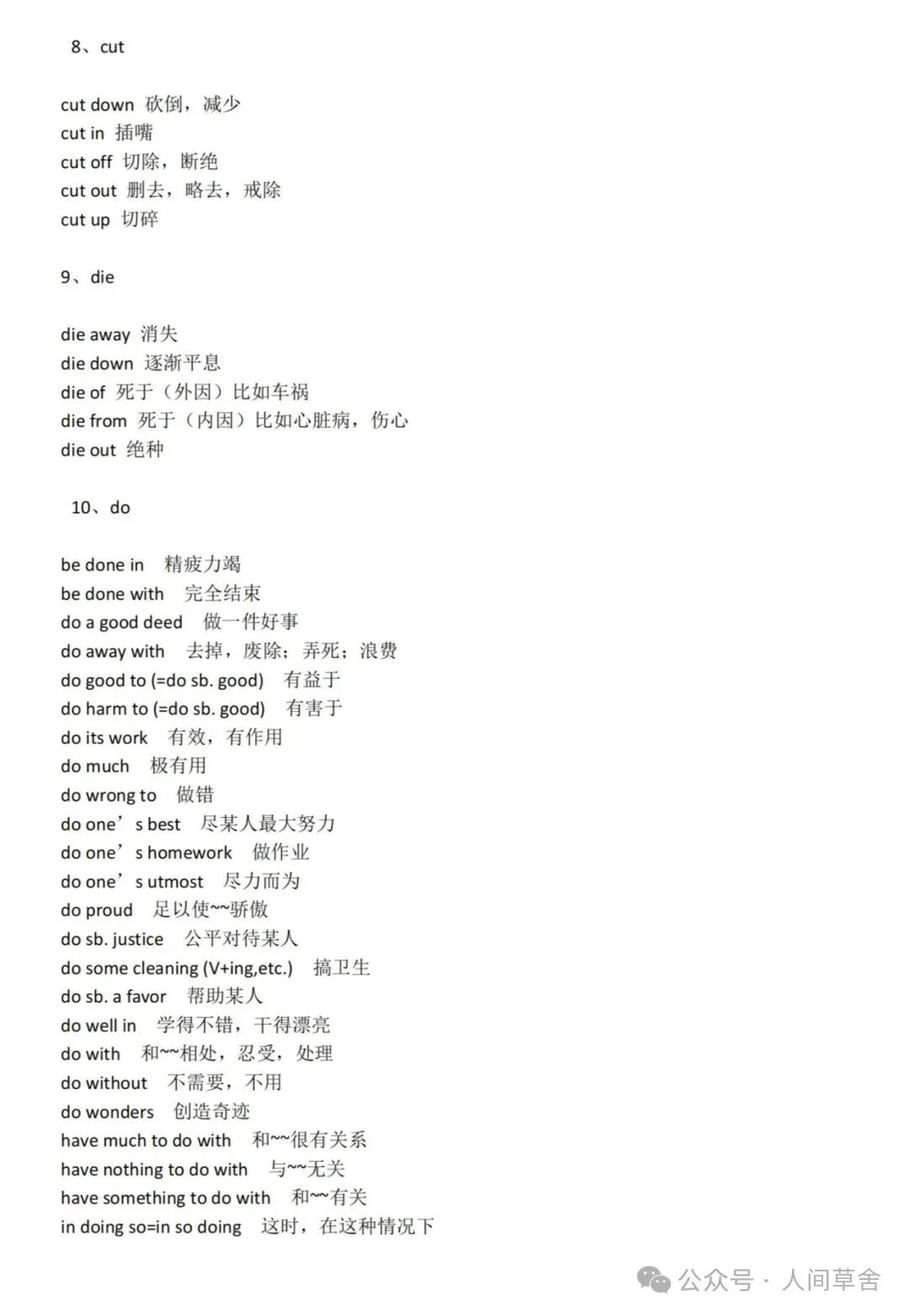 8、cut

cut down 砍倒，减少
cut in 插嘴
cut off 切除，断绝
cut out 删去，略去，戒除
cut up 切碎

9、die

die away 消失
die down 逐渐平息
die of 死于（外因）比如车祸
die from 死于（内因）比如心脏病，伤心
die out 绝种

10、do

be done in 精疲力竭
be done with 完全结束
do a good deed 做一件好事
do away with 去掉，废除；弄死；浪费
do good to (=do sb. good) 有益于
do harm to (=do sb. good) 有害于
do its work 有效，有作用
do much 极有用
do wrong to 做错
do one’s best 尽某人最大努力
do one’s homework 做作业
do one’s utmost 尽力而为
do proud 足以使~~骄傲
do sb. justice 公平对待某人
do some cleaning (V+ing,etc.) 搞卫生
do sb. a favor 帮助某人
do well in 学得不错，干得漂亮
do with 和~~相处，忍受，处理
do without 不需要，不用
do wonders 创造奇迹
have much to do with 和~~很有关系
have nothing to do with 与~~无关
have something to do with 和~~有关
in doing so=in so doing 这时，在这种情况下

公众号 · 人间草舍